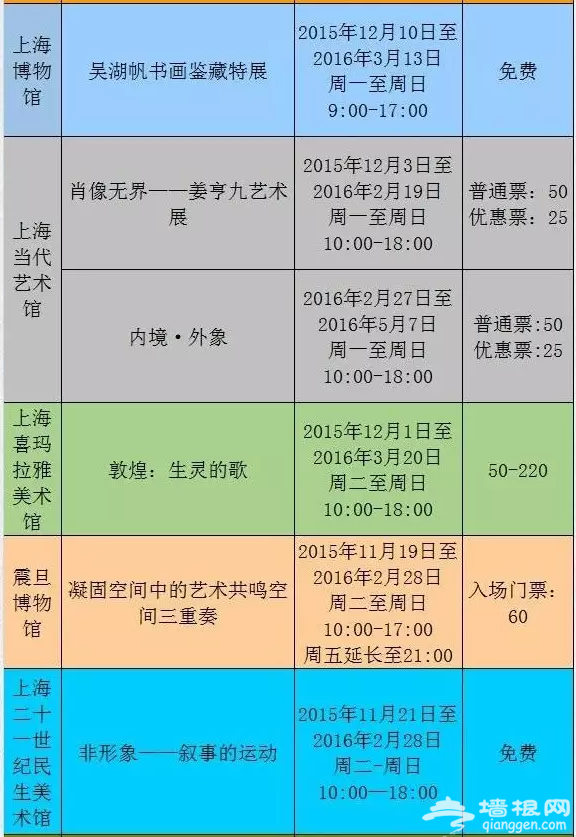 | 上海博物馆 | 吴湖帆书画鉴藏特展 | 2015年12月10日至2016年3月13日 周一至周日 9:00-17:00 | 免费 |
|---|---|---|---|
| 上海当代艺术馆 | 肖像无界——姜亨九艺术展 | 2015年12月3日至2016年2月19日 周一至周日 10:00-18:00 | 普通票：50 优惠票：25 |
| 上海当代艺术馆 | 内境·外象 | 2016年2月27日至2016年5月7日 周一至周日 10:00-18:00 | 普通票:50 优惠票:25 |
| 上海喜玛拉雅美术馆 | 敦煌：生灵的歌 | 2015年12月1日至2016年3月20日 周二至周日 10:00-18:00 | 50-220 |
| 震旦博物馆 | 凝固空间中的艺术共鸣空间三重奏 | 2015年11月19日至2016年2月28日 周二至周日 10:00-17:00 周五延长至21:00 | 入场门票：60 |
| 上海二十一世纪民生美术馆 | 非形象——叙事的运动 | 2015年11月21日至2016年2月28日 周二-周日 10:00—18:00 | 免费 |

墙根网
qianggen.com